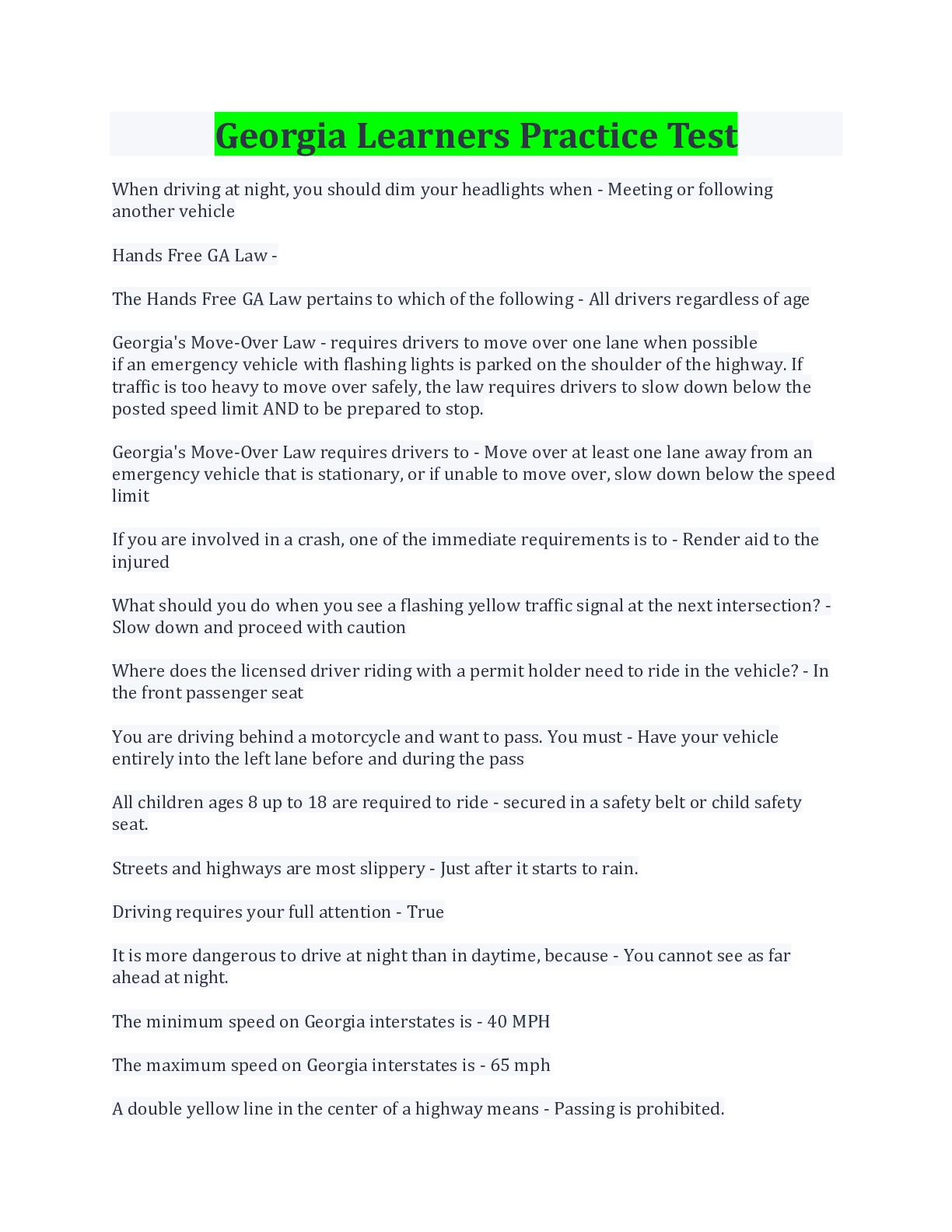 Georgia Learners Practice Test

When driving at night, you should dim your headlights when - Meeting or following another vehicle

Hands Free GA Law -

The Hands Free GA Law pertains to which of the following - All drivers regardless of age

Georgia's Move-Over Law - requires drivers to move over one lane when possible if an emergency vehicle with flashing lights is parked on the shoulder of the highway. If traffic is too heavy to move over safely, the law requires drivers to slow down below the posted speed limit AND to be prepared to stop.

Georgia's Move-Over Law requires drivers to - Move over at least one lane away from an emergency vehicle that is stationary, or if unable to move over, slow down below the speed limit

If you are involved in a crash, one of the immediate requirements is to - Render aid to the injured

What should you do when you see a flashing yellow traffic signal at the next intersection? - Slow down and proceed with caution

Where does the licensed driver riding with a permit holder need to ride in the vehicle? - In the front passenger seat

You are driving behind a motorcycle and want to pass. You must - Have your vehicle entirely into the left lane before and during the pass

All children ages 8 up to 18 are required to ride - secured in a safety belt or child safety seat.

Streets and highways are most slippery - Just after it starts to rain.

Driving requires your full attention - True

It is more dangerous to drive at night than in daytime, because - You cannot see as far ahead at night.

The minimum speed on Georgia interstates is - 40 MPH

The maximum speed on Georgia interstates is - 65 mph

A double yellow line in the center of a highway means - Passing is prohibited.